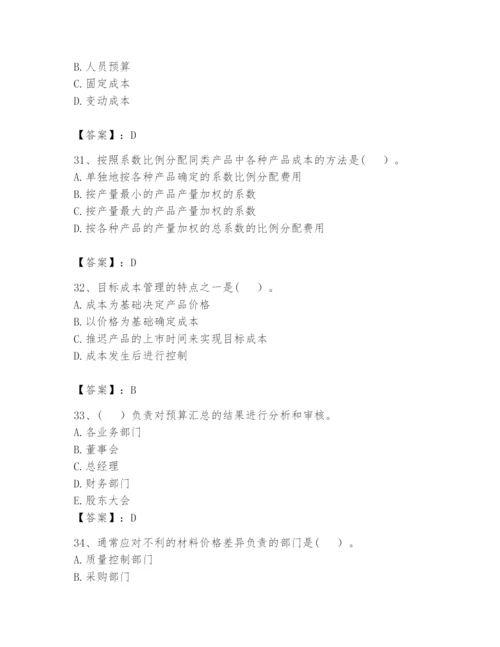 B. 人员预算
C. 固定成本
D. 变动成本

【答案】：D

31、按照系数比例分配同类产品中各种产品成本的方法是(　)。
A. 单独地按各种产品确定的系数比例分配费用
B. 按产量最小的产品产量加权的系数
C. 按产量最大的产品产量加权的系数
D. 按各种产品的产量加权的总系数的比例分配费用

【答案】：D

32、目标成本管理的特点之一是(　)。
A. 成本为基础决定产品价格
B. 以价格为基础确定成本
C. 推迟产品的上市时间来实现目标成本
D. 成本发生后进行控制

【答案】：B

33、(　)负责对预算汇总的结果进行分析和审核。
A. 各业务部门
B. 董事会
C. 总经理
D. 财务部门
E. 股东大会
【答案】：D

34、通常应对不利的材料价格差异负责的部门是(　)。
A. 质量控制部门
B. 采购部门